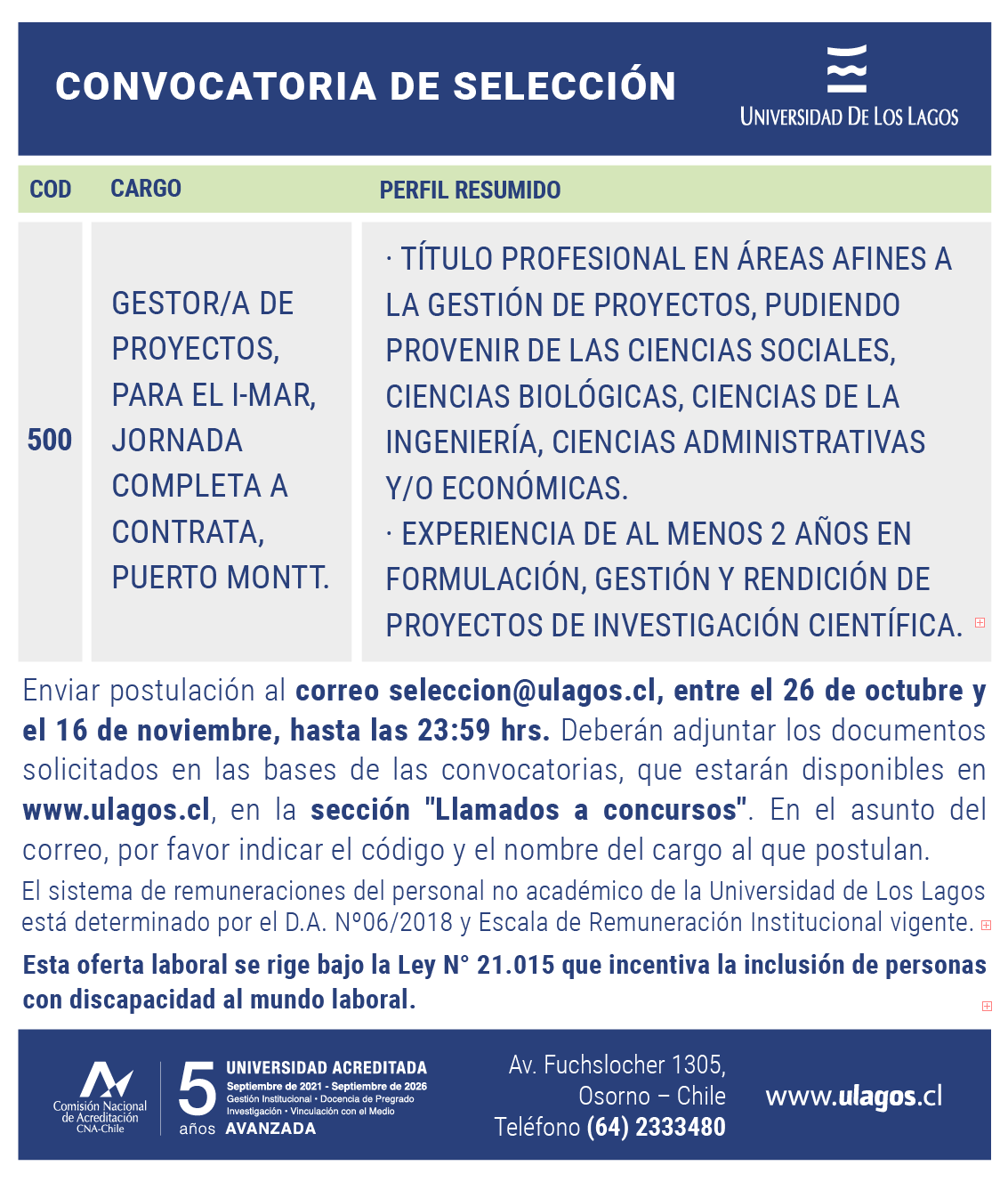 CONVOCATORIA DE SELECCIÓN

UNIVERSIDAD DE LOS LAGOS

| COD | CARGO | PERFIL RESUMIDO |
|---|---|---|
| 500 | GESTOR/A DE PROYECTOS, PARA EL I-MAR, JORNADA COMPLETA A CONTRATA, PUERTO MONTT. | · TÍTULO PROFESIONAL EN ÁREAS AFINES A LA GESTIÓN DE PROYECTOS, PUDIENDO PROVENIR DE LAS CIENCIAS SOCIALES, CIENCIAS BIOLÓGICAS, CIENCIAS DE LA INGENIERÍA, CIENCIAS ADMINISTRATIVAS Y/O ECONÓMICAS. · EXPERIENCIA DE AL MENOS 2 AÑOS EN FORMULACIÓN, GESTIÓN Y RENDICIÓN DE PROYECTOS DE INVESTIGACIÓN CIENTÍFICA. |

Enviar postulación al correo seleccion@ulagos.cl, entre el 26 de octubre y el 16 de noviembre, hasta las 23:59 hrs. Deberán adjuntar los documentos solicitados en las bases de las convocatorias, que estarán disponibles en www.ulagos.cl, en la sección "Llamados a concursos". En el asunto del correo, por favor indicar el código y el nombre del cargo al que postulan.

El sistema de remuneraciones del personal no académico de la Universidad de Los Lagos está determinado por el D.A. N°06/2018 y Escala de Remuneración Institucional vigente.

Esta oferta laboral se rige bajo la Ley N° 21.015 que incentiva la inclusión de personas con discapacidad al mundo laboral.

Comisión Nacional de Acreditación CNA-Chile

5 años UNIVERSIDAD ACREDITADA Septiembre de 2021 - Septiembre de 2026 Gestión Institucional • Docencia de Pregrado Investigación • Vinculación con el Medio AVANZADA

Av. Fuchslocher 1305, Osorno – Chile Teléfono (64) 2333480

www.ulagos.cl